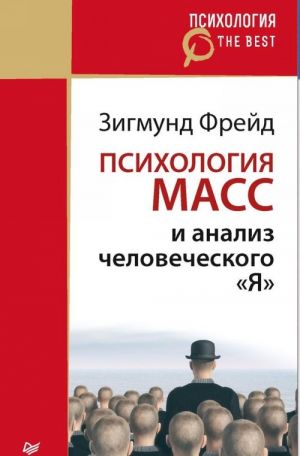 ПСИХОЛОГИЯ
THE BEST

Зигмунд Фрейд

ПСИХОЛОГИЯ МАСС

и анализ человеческого «Я»